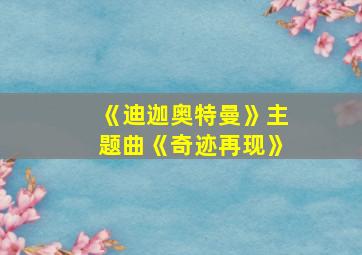 《迪迦奥特曼》主题曲《奇迹再现》